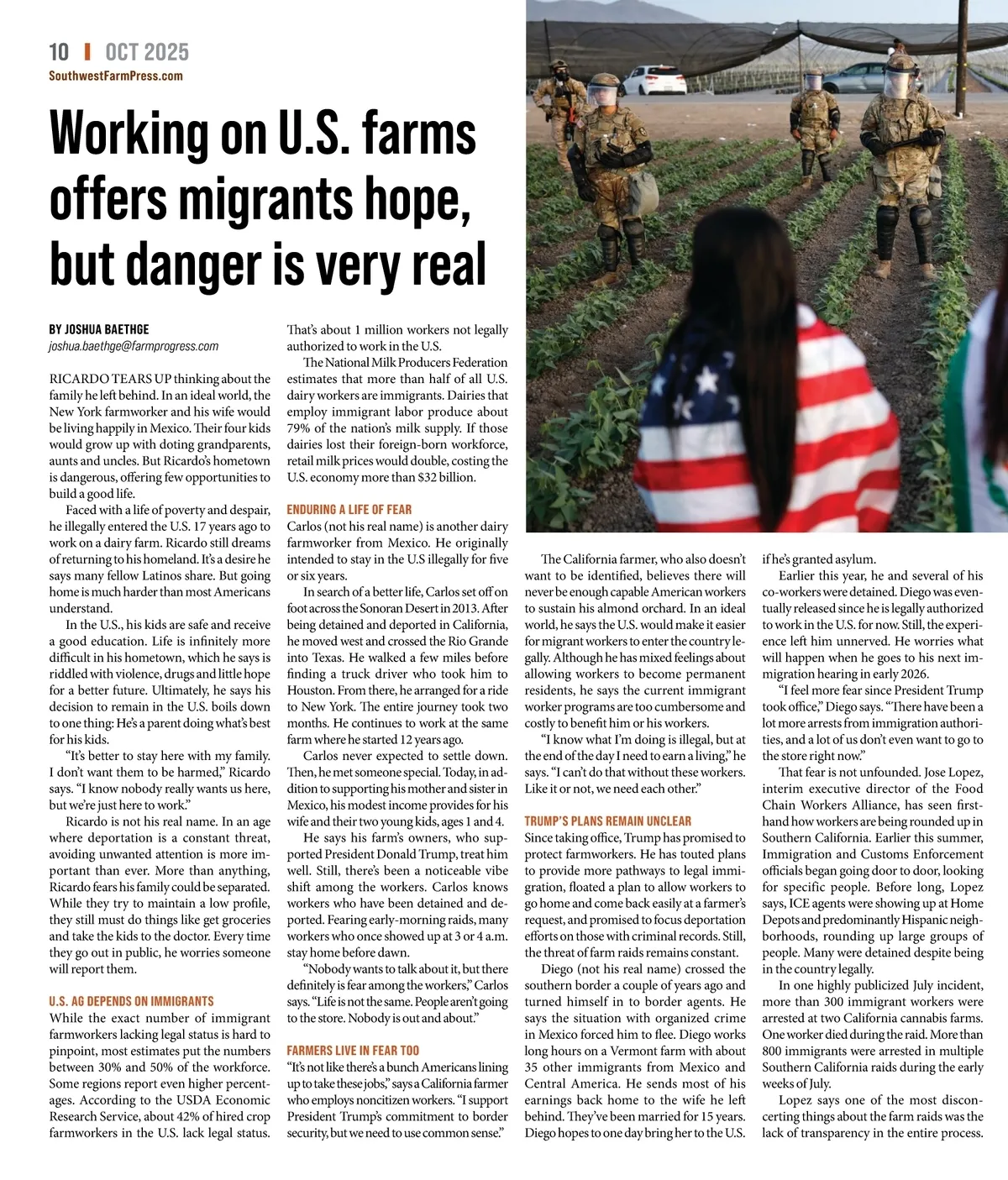 10 | OCT 2025
SouthwestFarmPress.com

Working on U.S. farms offers migrants hope, but danger is very real

BY JOSHUA BAETHGE
joshua.baethge@farmprogress.com

RICARDO TEARS UP thinking about the family he left behind. In an ideal world, the New York farmworker and his wife would be living happily in Mexico. Their four kids would grow up with doting grandparents, aunts and uncles. But Ricardo's hometown is dangerous, offering few opportunities to build a good life.

Faced with a life of poverty and despair, he illegally entered the U.S. 17 years ago to work on a dairy farm. Ricardo still dreams of returning to his homeland. It's a desire he says many fellow Latinos share. But going home is much harder than most Americans understand.

In the U.S., his kids are safe and receive a good education. Life is infinitely more difficult in his hometown, which he says is riddled with violence, drugs and little hope for a better future. Ultimately, he says his decision to remain in the U.S. boils down to one thing: He's a parent doing what's best for his kids.

"It's better to stay here with my family. I don't want them to be harmed," Ricardo says. "I know nobody really wants us here, but we're just here to work."

Ricardo is not his real name. In an age where deportation is a constant threat, avoiding unwanted attention is more important than ever. More than anything, Ricardo fears his family could be separated. While they try to maintain a low profile, they still must do things like get groceries and take the kids to the doctor. Every time they go out in public, he worries someone will report them.

U.S. AG DEPENDS ON IMMIGRANTS
While the exact number of immigrant farmworkers lacking legal status is hard to pinpoint, most estimates put the numbers between 30% and 50% of the workforce. Some regions report even higher percentages. According to the USDA Economic Research Service, about 42% of hired crop farmworkers in the U.S. lack legal status. That's about 1 million workers not legally authorized to work in the U.S.

The National Milk Producers Federation estimates that more than half of all U.S. dairy workers are immigrants. Dairies that employ immigrant labor produce about 79% of the nation's milk supply. If those dairies lost their foreign-born workforce, retail milk prices would double, costing the U.S. economy more than $32 billion.

ENDURING A LIFE OF FEAR
Carlos (not his real name) is another dairy farmworker from Mexico. He originally intended to stay in the U.S illegally for five or six years.

In search of a better life, Carlos set off on foot across the Sonoran Desert in 2013. After being detained and deported in California, he moved west and crossed the Rio Grande into Texas. He walked a few miles before finding a truck driver who took him to Houston. From there, he arranged for a ride to New York. The entire journey took two months. He continues to work at the same farm where he started 12 years ago.

Carlos never expected to settle down. Then, he met someone special. Today, in addition to supporting his mother and sister in Mexico, his modest income provides for his wife and their two young kids, ages 1 and 4.

He says his farm's owners, who supported President Donald Trump, treat him well. Still, there's been a noticeable vibe shift among the workers. Carlos knows workers who have been detained and deported. Fearing early-morning raids, many workers who once showed up at 3 or 4 a.m. stay home before dawn.

"Nobody wants to talk about it, but there definitely is fear among the workers," Carlos says. "Life is not the same. People aren't going to the store. Nobody is out and about."

FARMERS LIVE IN FEAR TOO
"It's not like there's a bunch Americans lining up to take these jobs," says a California farmer who employs noncitizen workers. "I support President Trump's commitment to border security, but we need to use common sense."

The California farmer, who also doesn't want to be identified, believes there will never be enough capable American workers to sustain his almond orchard. In an ideal world, he says the U.S. would make it easier for migrant workers to enter the country legally. Although he has mixed feelings about allowing workers to become permanent residents, he says the current immigrant worker programs are too cumbersome and costly to benefit him or his workers.

"I know what I'm doing is illegal, but at the end of the day I need to earn a living," he says. "I can't do that without these workers. Like it or not, we need each other."

TRUMP'S PLANS REMAIN UNCLEAR
Since taking office, Trump has promised to protect farmworkers. He has touted plans to provide more pathways to legal immigration, floated a plan to allow workers to go home and come back easily at a farmer's request, and promised to focus deportation efforts on those with criminal records. Still, the threat of farm raids remains constant.

Diego (not his real name) crossed the southern border a couple of years ago and turned himself in to border agents. He says the situation with organized crime in Mexico forced him to flee. Diego works long hours on a Vermont farm with about 35 other immigrants from Mexico and Central America. He sends most of his earnings back home to the wife he left behind. They've been married for 15 years. Diego hopes to one day bring her to the U.S. if he's granted asylum.

Earlier this year, he and several of his co-workers were detained. Diego was eventually released since he is legally authorized to work in the U.S. for now. Still, the experience left him unnerved. He worries what will happen when he goes to his next immigration hearing in early 2026.

"I feel more fear since President Trump took office," Diego says. "There have been a lot more arrests from immigration authorities, and a lot of us don't even want to go to the store right now."

That fear is not unfounded. Jose Lopez, interim executive director of the Food Chain Workers Alliance, has seen firsthand how workers are being rounded up in Southern California. Earlier this summer, Immigration and Customs Enforcement officials began going door to door, looking for specific people. Before long, Lopez says, ICE agents were showing up at Home Depots and predominantly Hispanic neighborhoods, rounding up large groups of people. Many were detained despite being in the country legally.

In one highly publicized July incident, more than 300 immigrant workers were arrested at two California cannabis farms. One worker died during the raid. More than 800 immigrants were arrested in multiple Southern California raids during the early weeks of July.

Lopez says one of the most disconcerting things about the farm raids was the lack of transparency in the entire process.